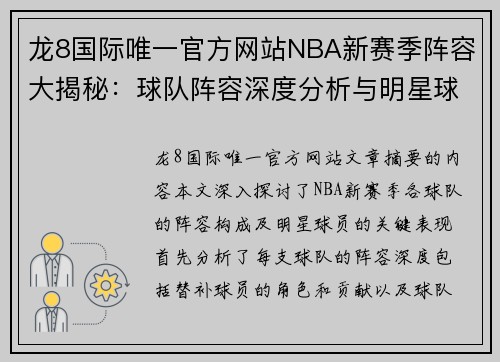 龙8国际唯一官方网站NBA新赛季阵容大揭秘：球队阵容深度分析与明星球

龙8国际唯一官方网站文章摘要的内容本文深入探讨了NBA新赛季各球队的阵容构成及明星球员的关键表现首先分析了每支球队的阵容深度包括替补球员的角色和贡献以及球队